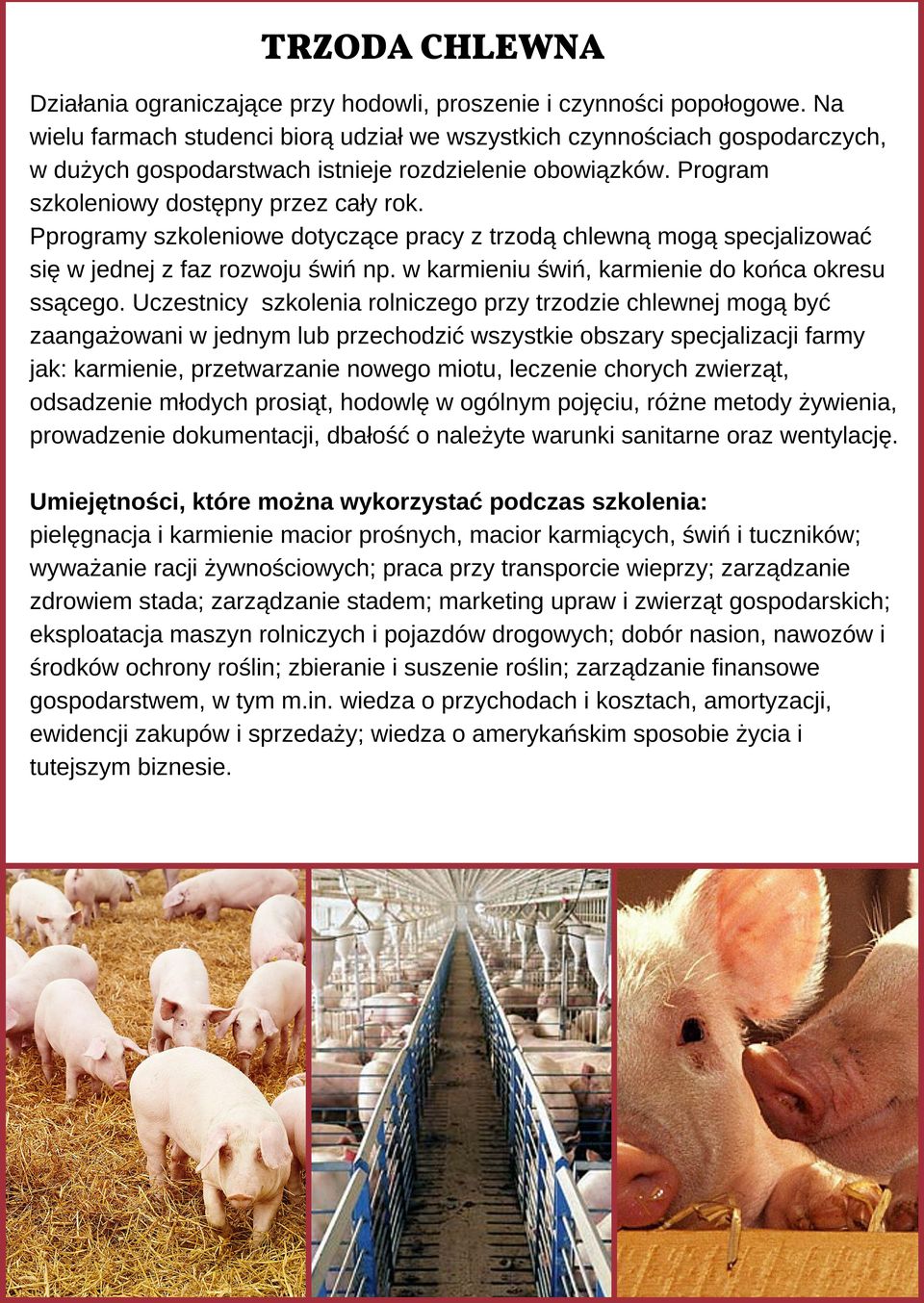 TRZODA CHLEWNA

Działania ograniczające przy hodowli, proszenie i czynności popołogowe. Na wielu farmach studenci biorą udział we wszystkich czynnościach gospodarczych, w dużych gospodarstwach istnieje rozdzielenie obowiązków. Program szkoleniowy dostępny przez cały rok.
Pprogramy szkoleniowe dotyczące pracy z trzodą chlewną mogą specjalizować się w jednej z faz rozwoju świń np. w karmieniu świń, karmienie do końca okresu ssącego. Uczestnicy szkolenia rolniczego przy trzodzie chlewnej mogą być zaangażowani w jednym lub przechodzić wszystkie obszary specjalizacji farmy jak: karmienie, przetwarzanie nowego miotu, leczenie chorych zwierząt, odsadzenie młodych prosiąt, hodowlę w ogólnym pojęciu, różne metody żywienia, prowadzenie dokumentacji, dbałość o należyte warunki sanitarne oraz wentylację.

Umiejętności, które można wykorzystać podczas szkolenia:
pielęgnacja i karmienie macior prośnych, macior karmiących, świń i tuczników; wyważanie racji żywnościowych; praca przy transporcie wieprzy; zarządzanie zdrowiem stada; zarządzanie stadem; marketing upraw i zwierząt gospodarskich; eksploatacja maszyn rolniczych i pojazdów drogowych; dobór nasion, nawozów i środków ochrony roślin; zbieranie i suszenie roślin; zarządzanie finansowe gospodarstwem, w tym m.in. wiedza o przychodach i kosztach, amortyzacji, ewidencji zakupów i sprzedaży; wiedza o amerykańskim sposobie życia i tutejszym biznesie.